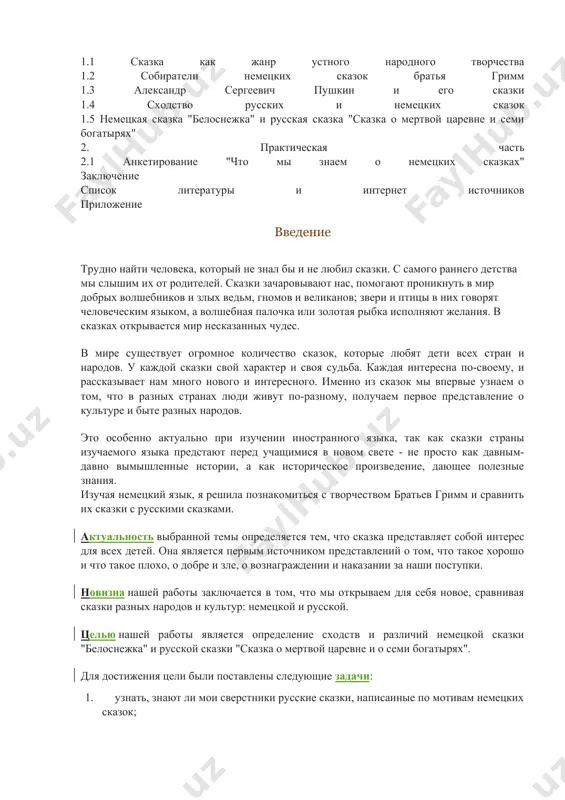 1.1 Сказка как жанр устного народного творчества
1.2 Собиратели немецких сказок братья Гримм
1.3 Александр Сергеевич Пушкин и его сказки
1.4 Сходство русских и немецких сказок
1.5 Немецкая сказка "Белоснежка" и русская сказка "Сказка о мертвой царевне и семи богатырях"
2. Практическая часть
2.1 Анкетирование "Что мы знаем о немецких сказках"
Заключение
Список литературы и интернет источников
Приложение

Введение

Трудно найти человека, который не знал бы и не любил сказки. С самого раннего детства мы слышим их от родителей. Сказки зачаровывают нас, помогают проникнуть в мир добрых волшебников и злых ведьм, гномов и великанов; звери и птицы в них говорят человеческим языком, а волшебная палочка или золотая рыбка исполняют желания. В сказках открывается мир несказанных чудес.

В мире существует огромное количество сказок, которые любят дети всех стран и народов. У каждой сказки свой характер и своя судьба. Каждая интересна по-своему, и рассказывает нам много нового и интересного. Именно из сказок мы впервые узнаем о том, что в разных странах люди живут по-разному, получаем первое представление о культуре и быте разных народов.

Это особенно актуально при изучении иностранного языка, так как сказки страны изучаемого языка предстают перед учащимися в новом свете - не просто как давным-давно вымышленные истории, а как историческое произведение, дающее полезные знания.
Изучая немецкий язык, я решила познакомиться с творчеством Братьев Гримм и сравнить их сказки с русскими сказками.

Актуальность выбранной темы определяется тем, что сказка представляет собой интерес для всех детей. Она является первым источником представлений о том, что такое хорошо и что такое плохо, о добре и зле, о вознаграждении и наказании за наши поступки.

Новизна нашей работы заключается в том, что мы открываем для себя новое, сравнивая сказки разных народов и культур: немецкой и русской.

Целью нашей работы является определение сходств и различий немецкой сказки "Белоснежка" и русской сказки "Сказка о мертвой царевне и о семи богатырях".

Для достижения цели были поставлены следующие задачи:

1. узнать, знают ли мои сверстники русские сказки, написанные по мотивам немецких сказок;

FaylHub.uz